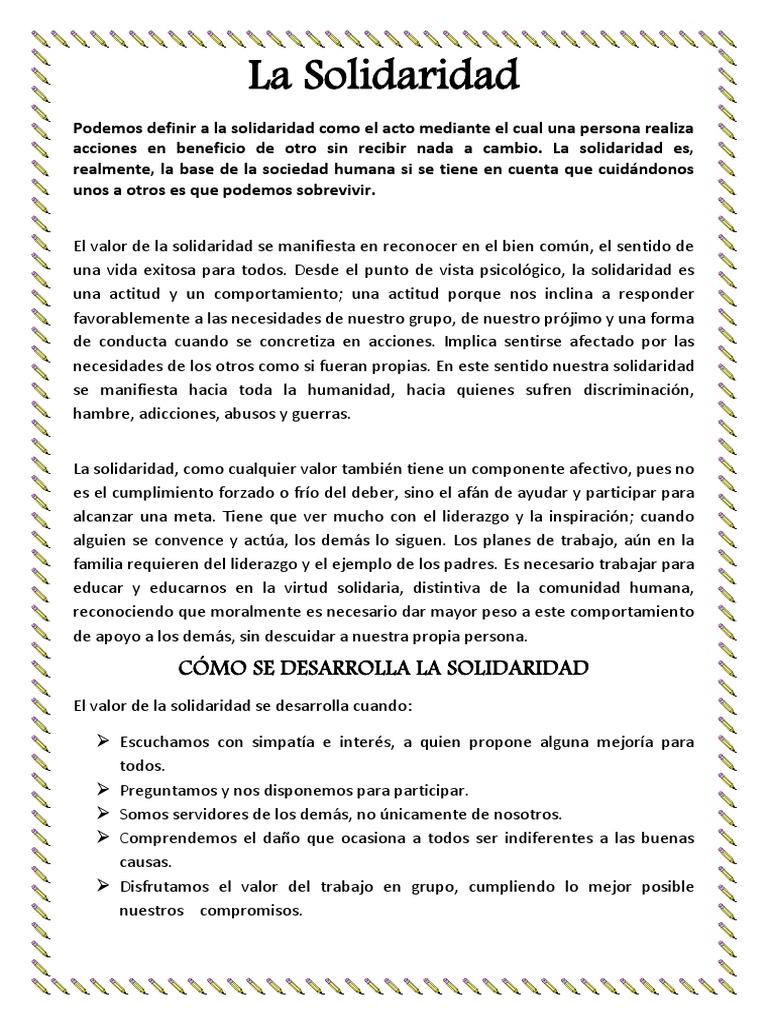 La Solidaridad

Podemos definir a la solidaridad como el acto mediante el cual una persona realiza acciones en beneficio de otro sin recibir nada a cambio. La solidaridad es, realmente, la base de la sociedad humana si se tiene en cuenta que cuidándonos unos a otros es que podemos sobrevivir.

El valor de la solidaridad se manifiesta en reconocer en el bien común, el sentido de una vida exitosa para todos. Desde el punto de vista psicológico, la solidaridad es una actitud y un comportamiento; una actitud porque nos inclina a responder favorablemente a las necesidades de nuestro grupo, de nuestro prójimo y una forma de conducta cuando se concretiza en acciones. Implica sentirse afectado por las necesidades de los otros como si fueran propias. En este sentido nuestra solidaridad se manifiesta hacia toda la humanidad, hacia quienes sufren discriminación, hambre, adicciones, abusos y guerras.

La solidaridad, como cualquier valor también tiene un componente afectivo, pues no es el cumplimiento forzado o frío del deber, sino el afán de ayudar y participar para alcanzar una meta. Tiene que ver mucho con el liderazgo y la inspiración; cuando alguien se convence y actúa, los demás lo siguen. Los planes de trabajo, aún en la familia requieren del liderazgo y el ejemplo de los padres. Es necesario trabajar para educar y educarnos en la virtud solidaria, distintiva de la comunidad humana, reconociendo que moralmente es necesario dar mayor peso a este comportamiento de apoyo a los demás, sin descuidar a nuestra propia persona.

CÓMO SE DESARROLLA LA SOLIDARIDAD

El valor de la solidaridad se desarrolla cuando:

➢ Escuchamos con simpatía e interés, a quien propone alguna mejoría para todos.
➢ Preguntamos y nos disponemos para participar.
➢ Somos servidores de los demás, no únicamente de nosotros.
➢ Comprendemos el daño que ocasiona a todos ser indiferentes a las buenas causas.
➢ Disfrutamos el valor del trabajo en grupo, cumpliendo lo mejor posible nuestros compromisos.